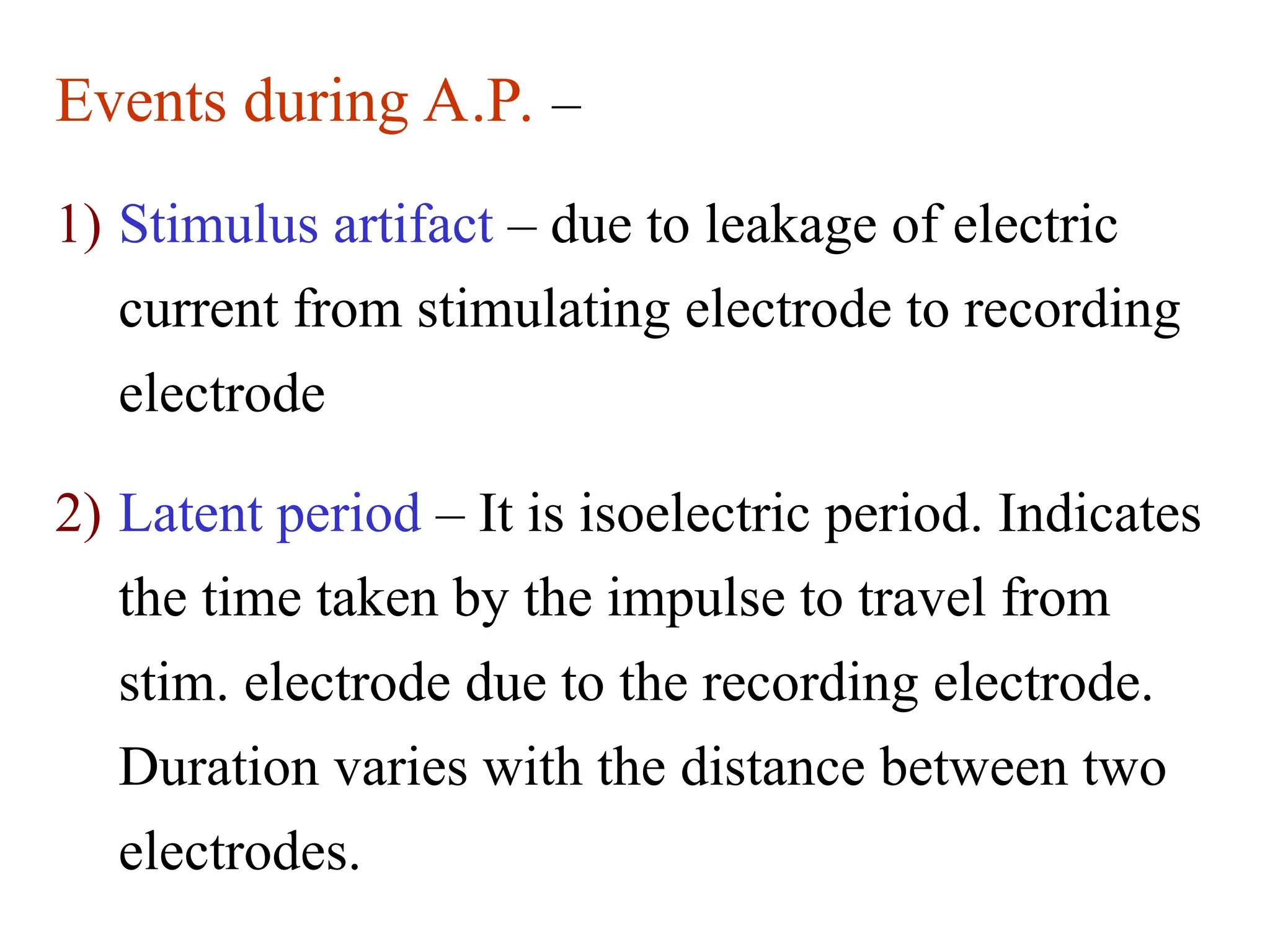 Events during A.P. –

1) Stimulus artifact – due to leakage of electric current from stimulating electrode to recording electrode

2) Latent period – It is isoelectric period. Indicates the time taken by the impulse to travel from stim. electrode due to the recording electrode. Duration varies with the distance between two electrodes.